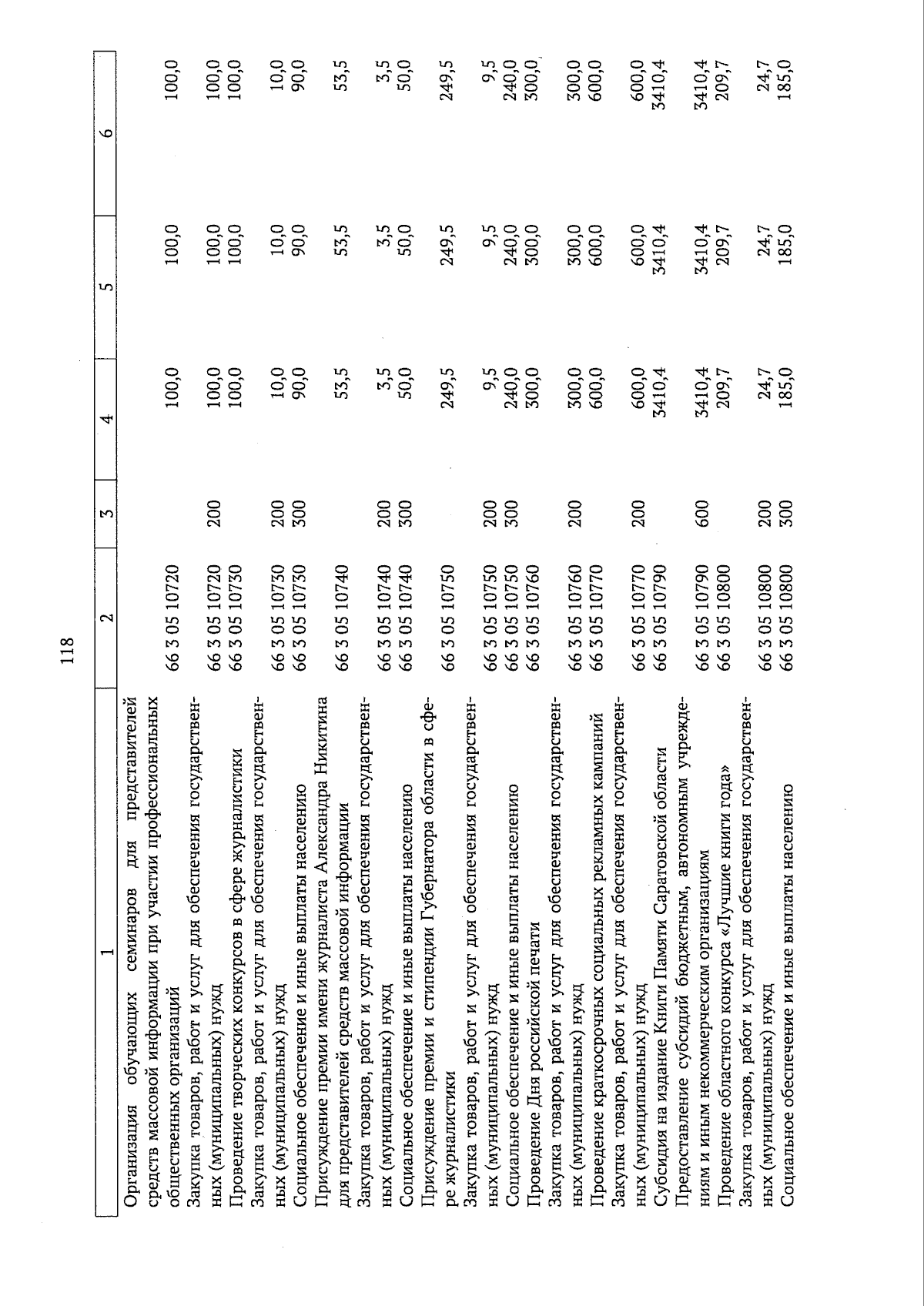 118

| 1 | 2 | 3 | 4 | 5 | 6 |
|---|---|---|---|---|---|
| Организация обучающих семинаров для представителей средств массовой информации при участии профессиональных общественных организаций | 66 3 05 10720 | | 100,0 | 100,0 | 100,0 |
| Закупка товаров, работ и услуг для обеспечения государственных (муниципальных) нужд | 66 3 05 10720 | 200 | 100,0 | 100,0 | 100,0 |
| Проведение творческих конкурсов в сфере журналистики | 66 3 05 10730 | | 100,0 | 100,0 | 100,0 |
| Закупка товаров, работ и услуг для обеспечения государственных (муниципальных) нужд | 66 3 05 10730 | 200 | 10,0 | 10,0 | 10,0 |
| Социальное обеспечение и иные выплаты населению | 66 3 05 10730 | 300 | 90,0 | 90,0 | 90,0 |
| Присуждение премии имени журналиста Александра Никитина для представителей средств массовой информации | 66 3 05 10740 | | 53,5 | 53,5 | 53,5 |
| Закупка товаров, работ и услуг для обеспечения государственных (муниципальных) нужд | 66 3 05 10740 | 200 | 3,5 | 3,5 | 3,5 |
| Социальное обеспечение и иные выплаты населению | 66 3 05 10740 | 300 | 50,0 | 50,0 | 50,0 |
| Присуждение премии и стипендии Губернатора области в сфере журналистики | 66 3 05 10750 | | 249,5 | 249,5 | 249,5 |
| Закупка товаров, работ и услуг для обеспечения государственных (муниципальных) нужд | 66 3 05 10750 | 200 | 9,5 | 9,5 | 9,5 |
| Социальное обеспечение и иные выплаты населению | 66 3 05 10750 | 300 | 240,0 | 240,0 | 240,0 |
| Проведение Дня российской печати | 66 3 05 10760 | | 300,0 | 300,0 | 300,0 |
| Закупка товаров, работ и услуг для обеспечения государственных (муниципальных) нужд | 66 3 05 10760 | 200 | 300,0 | 300,0 | 300,0 |
| Проведение краткосрочных социальных рекламных кампаний | 66 3 05 10770 | | 600,0 | 600,0 | 600,0 |
| Закупка товаров, работ и услуг для обеспечения государственных (муниципальных) нужд | 66 3 05 10770 | 200 | 600,0 | 600,0 | 600,0 |
| Субсидия на издание Книги Памяти Саратовской области | 66 3 05 10790 | | 3410,4 | 3410,4 | 3410,4 |
| Предоставление субсидий бюджетным, автономным учреждениям и иным некоммерческим организациям | 66 3 05 10790 | 600 | 3410,4 | 3410,4 | 3410,4 |
| Проведение областного конкурса «Лучшие книги года» | 66 3 05 10800 | | 209,7 | 209,7 | 209,7 |
| Закупка товаров, работ и услуг для обеспечения государственных (муниципальных) нужд | 66 3 05 10800 | 200 | 24,7 | 24,7 | 24,7 |
| Социальное обеспечение и иные выплаты населению | 66 3 05 10800 | 300 | 185,0 | 185,0 | 185,0 |